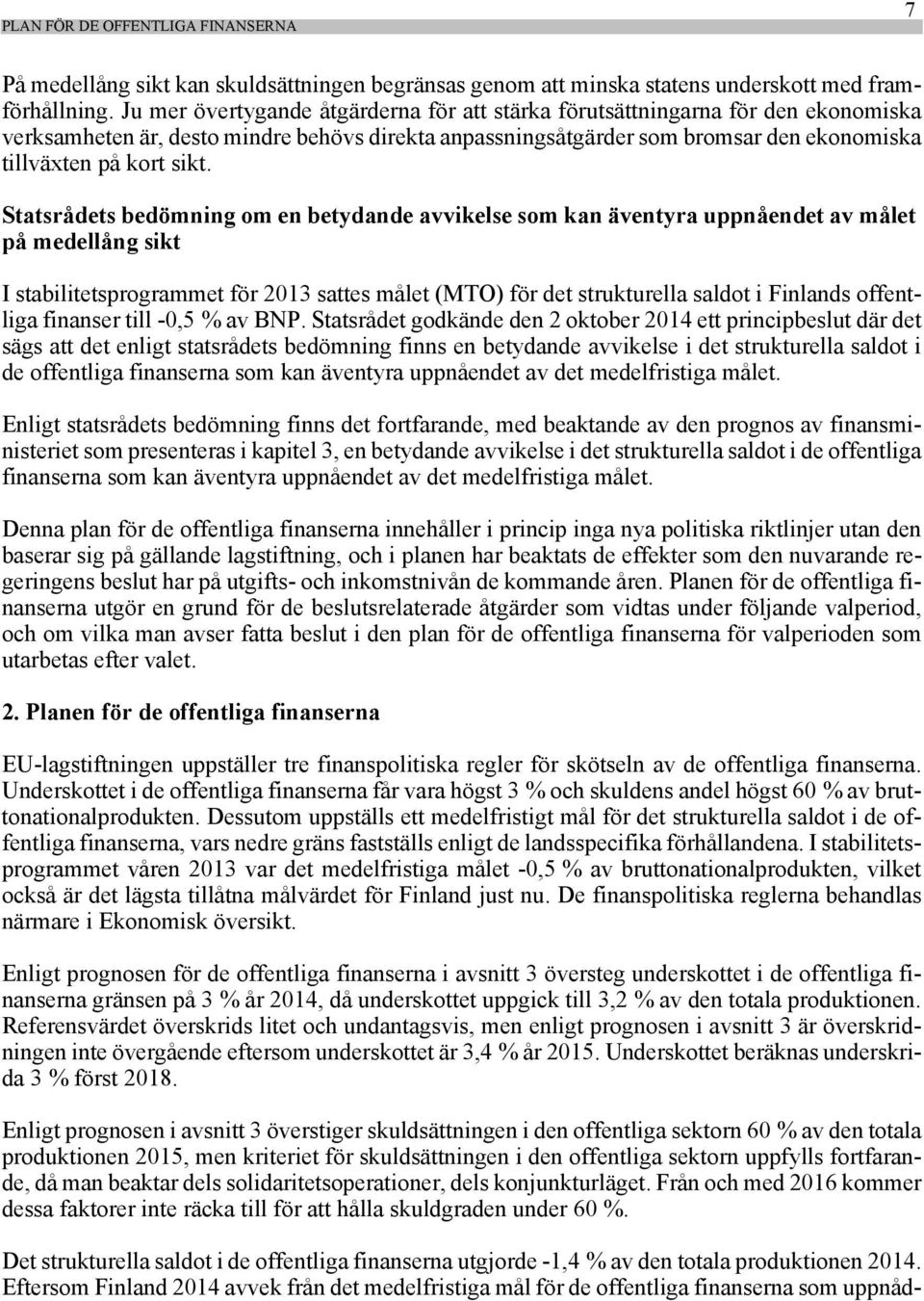 PLAN FÖR DE OFFENTLIGA FINANSERNA

7

På medellång sikt kan skuldsättningen begränsas genom att minska statens underskott med framförhållning. Ju mer övertygande åtgärderna för att stärka förutsättningarna för den ekonomiska verksamheten är, desto mindre behövs direkta anpassningsåtgärder som bromsar den ekonomiska tillväxten på kort sikt.

Statsrådets bedömning om en betydande avvikelse som kan äventyra uppnåendet av målet på medellång sikt

I stabilitetsprogrammet för 2013 sattes målet (MTO) för det strukturella saldot i Finlands offentliga finanser till -0,5 % av BNP. Statsrådet godkände den 2 oktober 2014 ett principbeslut där det sägs att det enligt statsrådets bedömning finns en betydande avvikelse i det strukturella saldot i de offentliga finanserna som kan äventyra uppnåendet av det medelfristiga målet.

Enligt statsrådets bedömning finns det fortfarande, med beaktande av den prognos av finansministeriet som presenteras i kapitel 3, en betydande avvikelse i det strukturella saldot i de offentliga finanserna som kan äventyra uppnåendet av det medelfristiga målet.

Denna plan för de offentliga finanserna innehåller i princip inga nya politiska riktlinjer utan den baserar sig på gällande lagstiftning, och i planen har beaktats de effekter som den nuvarande regeringens beslut har på utgifts- och inkomstnivån de kommande åren. Planen för de offentliga finanserna utgör en grund för de beslutsrelaterade åtgärder som vidtas under följande valperiod, och om vilka man avser fatta beslut i den plan för de offentliga finanserna för valperioden som utarbetas efter valet.

2. Planen för de offentliga finanserna

EU-lagstiftningen uppställer tre finanspolitiska regler för skötseln av de offentliga finanserna. Underskottet i de offentliga finanserna får vara högst 3 % och skuldens andel högst 60 % av bruttonationalprodukten. Dessutom uppställs ett medelfristigt mål för det strukturella saldot i de offentliga finanserna, vars nedre gräns fastställs enligt de landsspecifika förhållandena. I stabilitetsprogrammet våren 2013 var det medelfristiga målet -0,5 % av bruttonationalprodukten, vilket också är det lägsta tillåtna målvärdet för Finland just nu. De finanspolitiska reglerna behandlas närmare i Ekonomisk översikt.

Enligt prognosen för de offentliga finanserna i avsnitt 3 översteg underskottet i de offentliga finanserna gränsen på 3 % år 2014, då underskottet uppgick till 3,2 % av den totala produktionen. Referensvärdet överskrids litet och undantagsvis, men enligt prognosen i avsnitt 3 är överskridningen inte övergående eftersom underskottet är 3,4 % år 2015. Underskottet beräknas underskrida 3 % först 2018.

Enligt prognosen i avsnitt 3 överstiger skuldsättningen i den offentliga sektorn 60 % av den totala produktionen 2015, men kriteriet för skuldsättningen i den offentliga sektorn uppfylls fortfarande, då man beaktar dels solidaritetsoperationer, dels konjunkturläget. Från och med 2016 kommer dessa faktorer inte räcka till för att hålla skuldgraden under 60 %.

Det strukturella saldot i de offentliga finanserna utgjorde -1,4 % av den totala produktionen 2014. Eftersom Finland 2014 avvek från det medelfristiga mål för de offentliga finanserna som uppnåd-